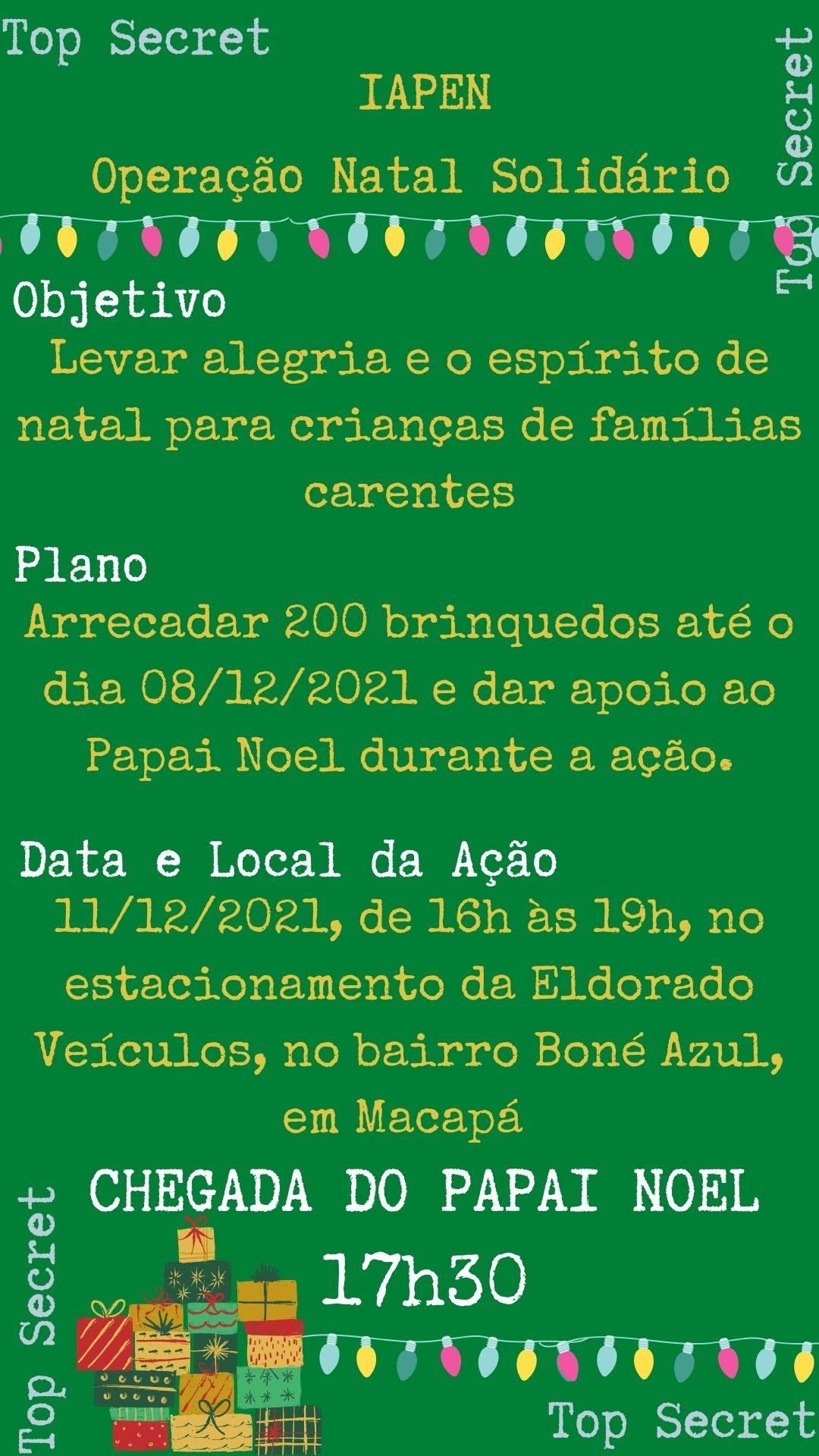 Top Secret

Top Secret

IAPEN

Operação Natal Solidário

Objetivo

Levar alegria e o espírito de natal para crianças de famílias carentes

Plano

Arrecadar 200 brinquedos até o dia 08/12/2021 e dar apoio ao Papai Noel durante a ação.

Data e Local da Ação

11/12/2021, de 16h às 19h, no estacionamento da Eldorado Veículos, no bairro Boné Azul, em Macapá

CHEGADA DO PAPAI NOEL

17h30

Top Secret

Top Secret